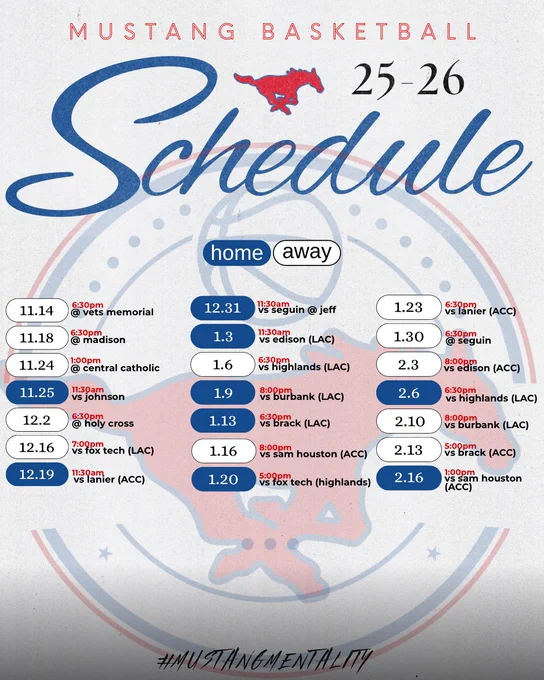 MUSTANG BASKETBALL

25-26

Schedule

home away

11.14 6:30pm @ vets memorial

11.18 6:30pm @ madison

11.24 1:00pm @ central catholic

11.25 11:30am vs johnson

12.2 6:30pm @ holy cross

12.16 7:00pm vs fox tech (LAC)

12.19 11:30am vs lanier (ACC)

12.31 11:30am vs seguin @ jeff

1.3 11:30am vs edison (LAC)

1.6 6:30pm vs highlands (LAC)

1.9 8:00pm vs burbank (LAC)

1.13 6:30pm vs brack (LAC)

1.16 8:00pm vs sam houston (ACC)

1.20 5:00pm vs fox tech (highlands)

1.23 6:30pm vs lanier (ACC)

1.30 6:30pm @ seguin

2.3 8:00pm vs edison (ACC)

2.6 6:30pm vs highlands (LAC)

2.10 8:00pm vs burbank (LAC)

2.13 5:00pm vs brack (ACC)

2.16 1:00pm vs sam houston (ACC)

#MUSTANGMENTALITY